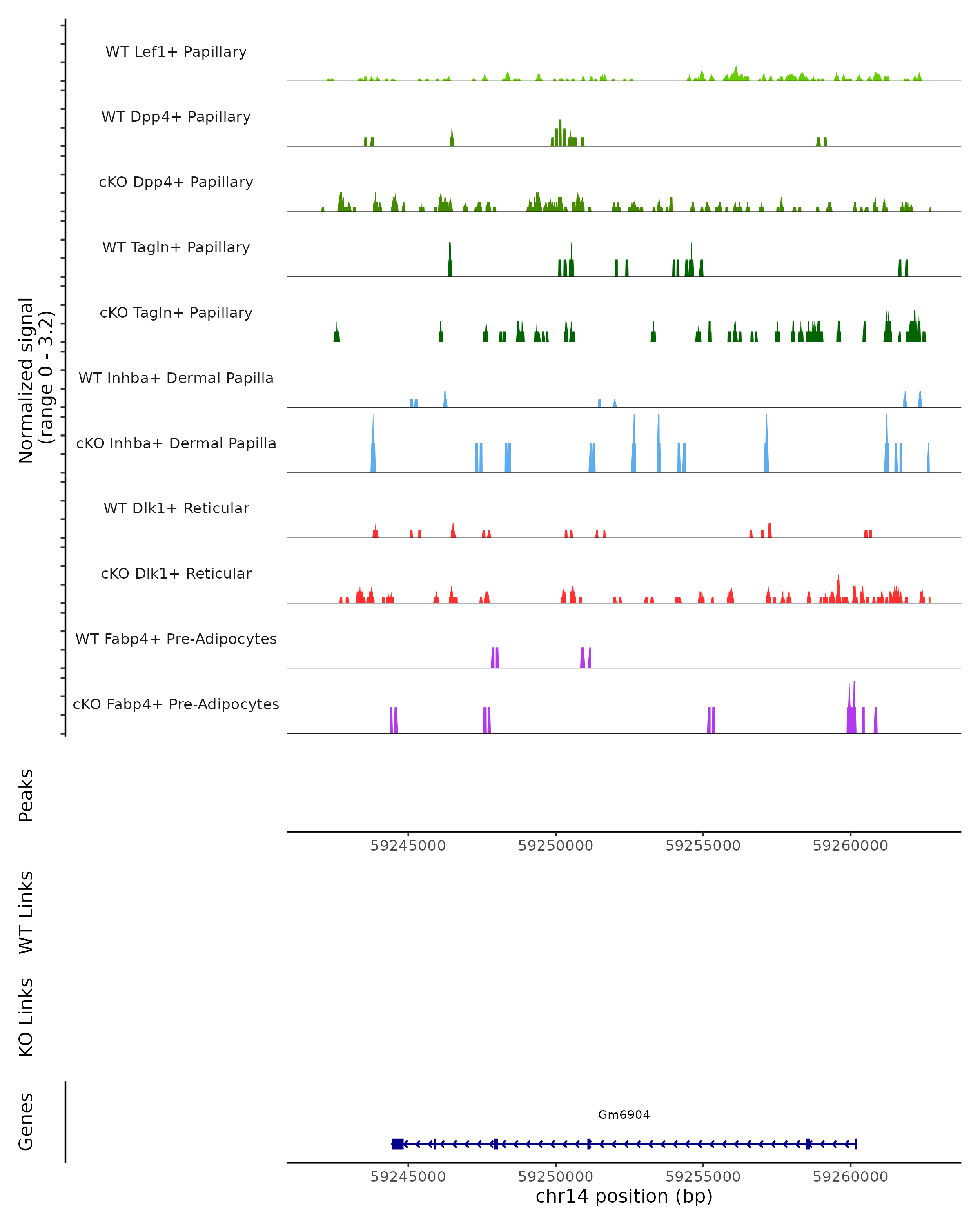 Normalized signal
(range 0 - 3.2)

WT Lef1+ Papillary
WT Dpp4+ Papillary
cKO Dpp4+ Papillary
WT Tagln+ Papillary
cKO Tagln+ Papillary
WT Inhba+ Dermal Papilla
cKO Inhba+ Dermal Papilla
WT Dlk1+ Reticular
cKO Dlk1+ Reticular
WT Fabp4+ Pre-Adipocytes
cKO Fabp4+ Pre-Adipocytes

Peaks

59245000 59250000 59255000 59260000

WT Links

KO Links

Genes

Gm6904

59245000 59250000 59255000 59260000
chr14 position (bp)